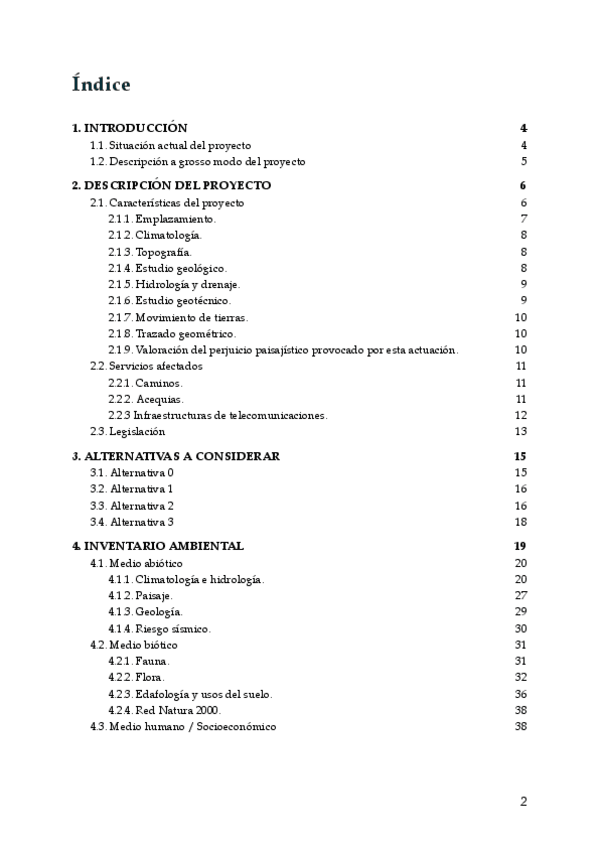 Índice

1. INTRODUCCIÓN 4
1.1. Situación actual del proyecto 4
1.2. Descripción a grosso modo del proyecto 5

2. DESCRIPCIÓN DEL PROYECTO 6
2.1. Características del proyecto 6
2.1.1. Emplazamiento. 7
2.1.2. Climatología. 8
2.1.3. Topografía. 8
2.1.4. Estudio geológico. 8
2.1.5. Hidrología y drenaje. 9
2.1.6. Estudio geotécnico. 9
2.1.7. Movimiento de tierras. 10
2.1.8. Trazado geométrico. 10
2.1.9. Valoración del perjuicio paisajístico provocado por esta actuación. 10
2.2. Servicios afectados 11
2.2.1. Caminos. 11
2.2.2. Acequias. 11
2.2.3 Infraestructuras de telecomunicaciones. 12
2.3. Legislación 13

3. ALTERNATIVAS A CONSIDERAR 15
3.1. Alternativa 0 15
3.2. Alternativa 1 16
3.3. Alternativa 2 16
3.4. Alternativa 3 18

4. INVENTARIO AMBIENTAL 19
4.1. Medio abiótico 20
4.1.1. Climatología e hidrología. 20
4.1.2. Paisaje. 27
4.1.3. Geología. 29
4.1.4. Riesgo sísmico. 30
4.2. Medio biótico 31
4.2.1. Fauna. 31
4.2.2. Flora. 32
4.2.3. Edafología y usos del suelo. 36
4.2.4. Red Natura 2000. 38
4.3. Medio humano / Socioeconómico 38

2